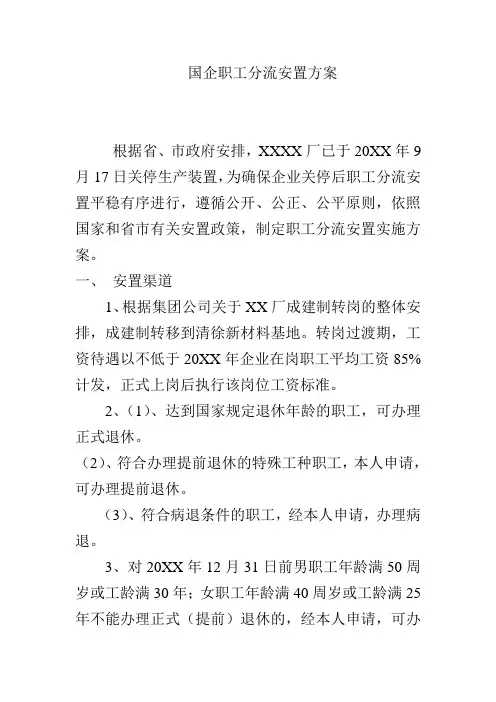 国企职工分流安置方案

根据省、市政府安排，XXXX厂已于20XX年9月17日关停生产装置，为确保企业关停后职工分流安置平稳有序进行，遵循公开、公正、公平原则，依照国家和省市有关安置政策，制定职工分流安置实施方案。

一、 安置渠道

1、根据集团公司关于XX厂成建制转岗的整体安排，成建制转移到清徐新材料基地。转岗过渡期，工资待遇以不低于20XX年企业在岗职工平均工资85%计发，正式上岗后执行该岗位工资标准。

2、（1）、达到国家规定退休年龄的职工，可办理正式退休。

（2）、符合办理提前退休的特殊工种职工，本人申请，可办理提前退休。

（3）、符合病退条件的职工，经本人申请，办理病退。

3、对20XX年12月31日前男职工年龄满50周岁或工龄满30年；女职工年龄满40周岁或工龄满25年不能办理正式（提前）退休的，经本人申请，可办